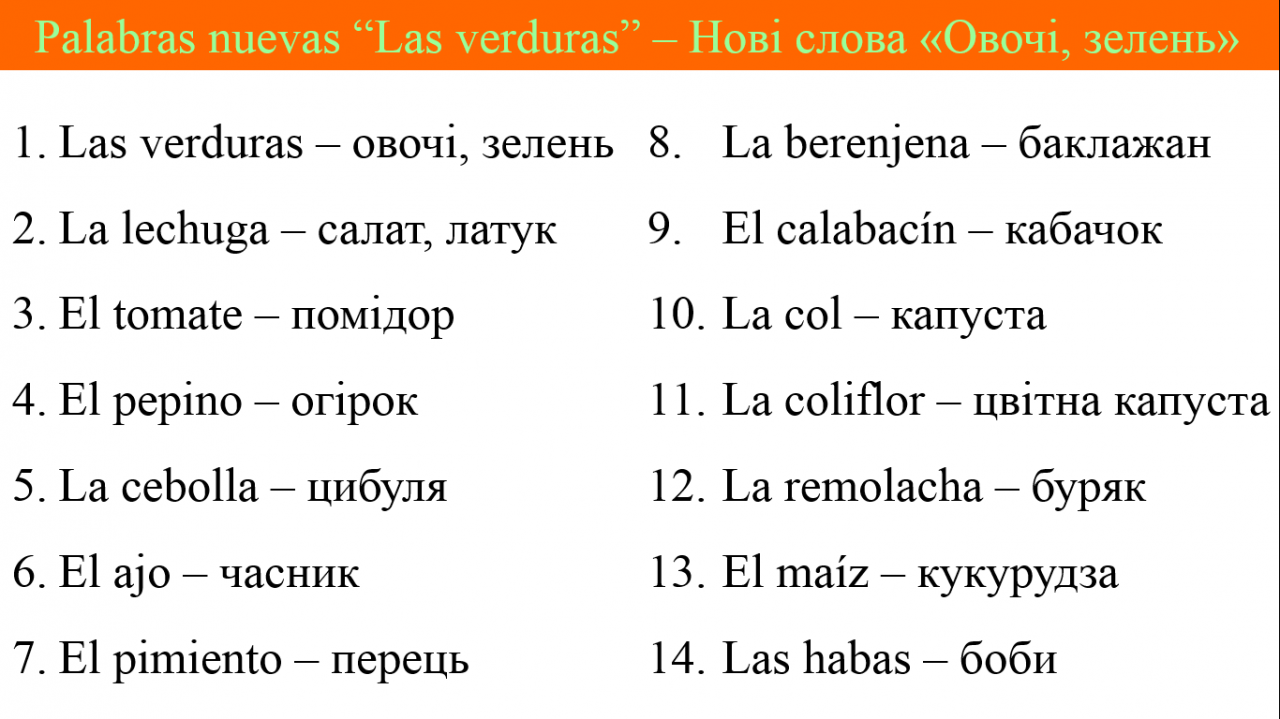 Palabras nuevas “Las verduras” – Нові слова «Овочі, зелень»

1. Las verduras – овочі, зелень
2. La lechuga – салат, латук
3. El tomate – помідор
4. El pepino – огірок
5. La cebolla – цибуля
6. El ajo – часник
7. El pimiento – перець

8. La berenjena – баклажан
9. El calabacín – кабачок
10. La col – капуста
11. La coliflor – цвітна капуста
12. La remolacha – буряк
13. El maíz – кукурудза
14. Las habas – боби